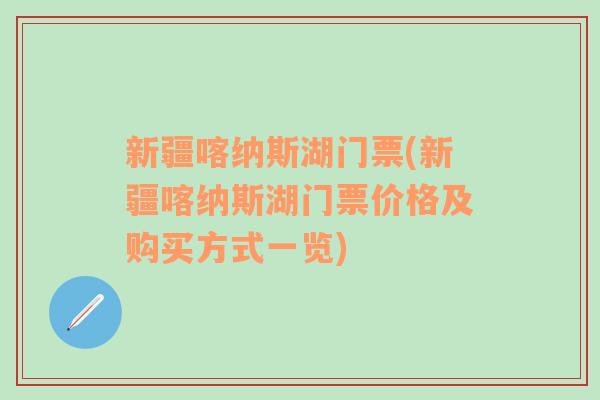 新疆喀纳斯湖门票(新疆喀纳斯湖门票价格及购买方式一览)